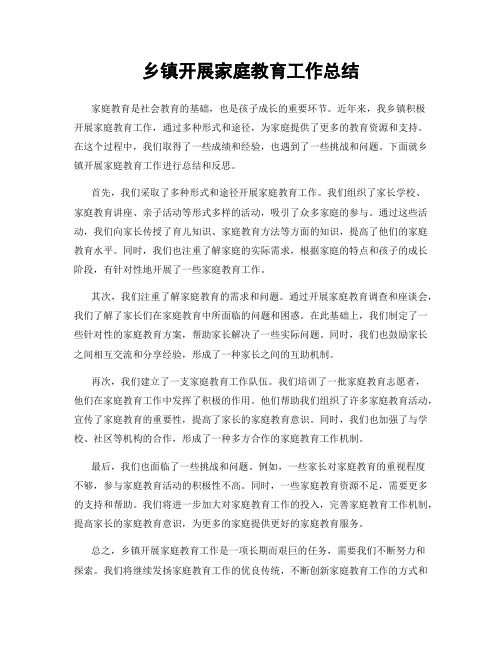 乡镇开展家庭教育工作总结

家庭教育是社会教育的基础，也是孩子成长的重要环节。近年来，我乡镇积极开展家庭教育工作，通过多种形式和途径，为家庭提供了更多的教育资源和支持。在这个过程中，我们取得了一些成绩和经验，也遇到了一些挑战和问题。下面就乡镇开展家庭教育工作进行总结和反思。

首先，我们采取了多种形式和途径开展家庭教育工作。我们组织了家长学校、家庭教育讲座、亲子活动等形式多样的活动，吸引了众多家庭的参与。通过这些活动，我们向家长传授了育儿知识、家庭教育方法等方面的知识，提高了他们的家庭教育水平。同时，我们也注重了解家庭的实际需求，根据家庭的特点和孩子的成长阶段，有针对性地开展了一些家庭教育工作。

其次，我们注重了解家庭教育的需求和问题。通过开展家庭教育调查和座谈会，我们了解了家长们在家庭教育中所面临的问题和困惑。在此基础上，我们制定了一些针对性的家庭教育方案，帮助家长解决了一些实际问题。同时，我们也鼓励家长之间相互交流和分享经验，形成了一种家长之间的互助机制。

再次，我们建立了一支家庭教育工作队伍。我们培训了一批家庭教育志愿者，他们在家庭教育工作中发挥了积极的作用。他们帮助我们组织了许多家庭教育活动，宣传了家庭教育的重要性，提高了家长的家庭教育意识。同时，我们也加强了与学校、社区等机构的合作，形成了一种多方合作的家庭教育工作机制。

最后，我们也面临了一些挑战和问题。例如，一些家长对家庭教育的重视程度不够，参与家庭教育活动的积极性不高。同时，一些家庭教育资源不足，需要更多的支持和帮助。我们将进一步加大对家庭教育工作的投入，完善家庭教育工作机制，提高家长的家庭教育意识，为更多的家庭提供更好的家庭教育服务。

总之，乡镇开展家庭教育工作是一项长期而艰巨的任务，需要我们不断努力和探索。我们将继续发扬家庭教育工作的优良传统，不断创新家庭教育工作的方式和